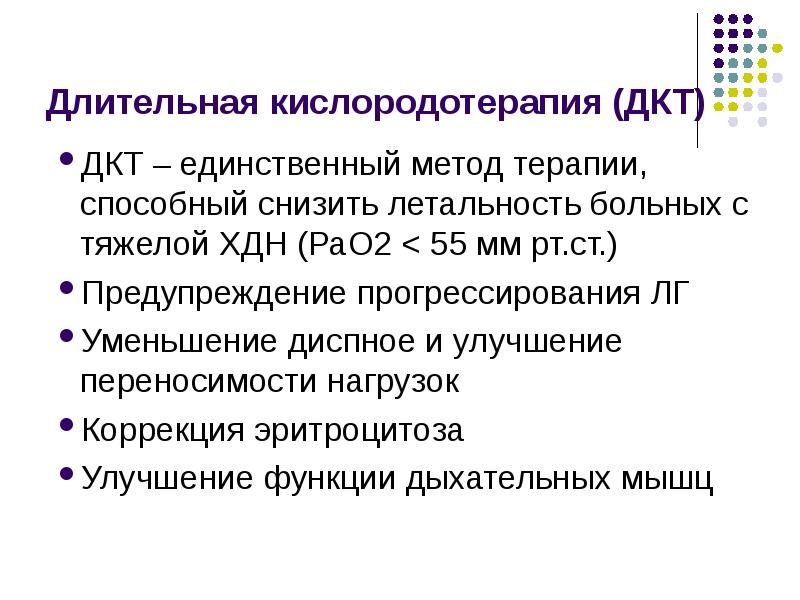 Длительная кислородотерапия (ДКТ)

• ДКТ – единственный метод терапии, способный снизить летальность больных с тяжелой ХДН (РаО2 < 55 мм рт.ст.)
• Предупреждение прогрессирования ЛГ
• Уменьшение диспное и улучшение переносимости нагрузок
• Коррекция эритроцитоза
• Улучшение функции дыхательных мышц